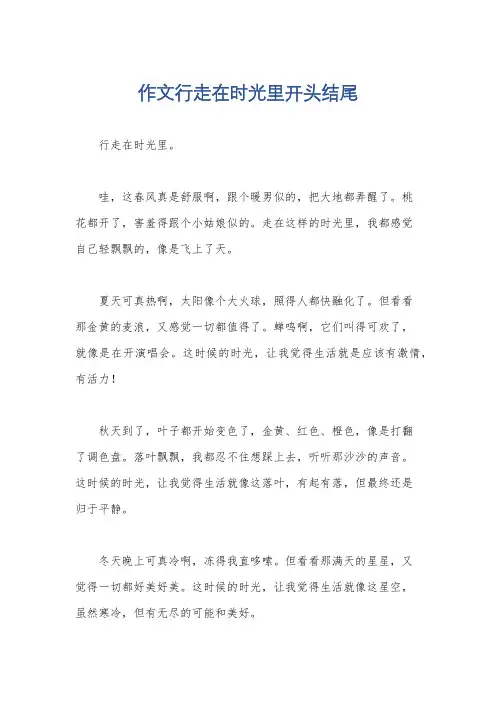 作文行走在时光里开头结尾

行走在时光里。

哇，这春风真是舒服啊，跟个暖男似的，把大地都弄醒了。桃花都开了，害羞得跟个小姑娘似的。走在这样的时光里，我都感觉自己轻飘飘的，像是飞上了天。

夏天可真热啊，太阳像个大火球，照得人都快融化了。但看看那金黄的麦浪，又感觉一切都值得了。蝉鸣啊，它们叫得可欢了，就像是在开演唱会。这时候的时光，让我觉得生活就是应该有激情，有活力！

秋天到了，叶子都开始变色了，金黄、红色、橙色，像是打翻了调色盘。落叶飘飘，我都忍不住想踩上去，听听那沙沙的声音。这时候的时光，让我觉得生活就像这落叶，有起有落，但最终还是归于平静。

冬天晚上可真冷啊，冻得我直哆嗦。但看看那满天的星星，又觉得一切都好美好美。这时候的时光，让我觉得生活就像这星空，虽然寒冷，但有无尽的可能和美好。